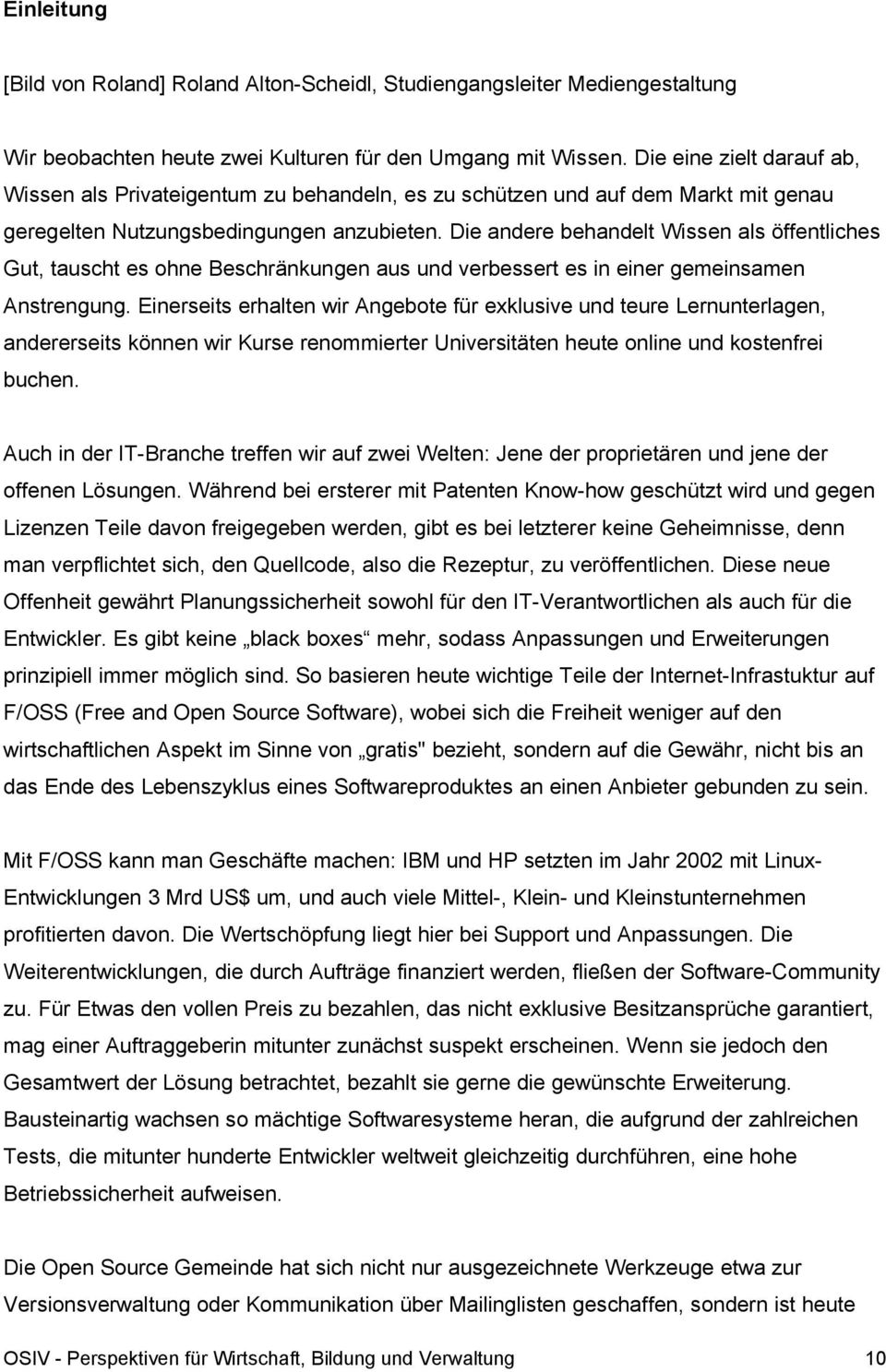 Einleitung

[Bild von Roland] Roland Alton-Scheidl, Studiengangsleiter Mediengestaltung

Wir beobachten heute zwei Kulturen für den Umgang mit Wissen. Die eine zielt darauf ab, Wissen als Privateigentum zu behandeln, es zu schützen und auf dem Markt mit genau geregelten Nutzungsbedingungen anzubieten. Die andere behandelt Wissen als öffentliches Gut, tauscht es ohne Beschränkungen aus und verbessert es in einer gemeinsamen Anstrengung. Einerseits erhalten wir Angebote für exklusive und teure Lernunterlagen, andererseits können wir Kurse renommierter Universitäten heute online und kostenfrei buchen.

Auch in der IT-Branche treffen wir auf zwei Welten: Jene der proprietären und jene der offenen Lösungen. Während bei ersterer mit Patenten Know-how geschützt wird und gegen Lizenzen Teile davon freigegeben werden, gibt es bei letzterer keine Geheimnisse, denn man verpflichtet sich, den Quellcode, also die Rezeptur, zu veröffentlichen. Diese neue Offenheit gewährt Planungssicherheit sowohl für den IT-Verantwortlichen als auch für die Entwickler. Es gibt keine „black boxes“ mehr, sodass Anpassungen und Erweiterungen prinzipiell immer möglich sind. So basieren heute wichtige Teile der Internet-Infrastuktur auf F/OSS (Free and Open Source Software), wobei sich die Freiheit weniger auf den wirtschaftlichen Aspekt im Sinne von „gratis" bezieht, sondern auf die Gewähr, nicht bis an das Ende des Lebenszyklus eines Softwareproduktes an einen Anbieter gebunden zu sein.

Mit F/OSS kann man Geschäfte machen: IBM und HP setzten im Jahr 2002 mit Linux-Entwicklungen 3 Mrd US$ um, und auch viele Mittel-, Klein- und Kleinstunternehmen profitierten davon. Die Wertschöpfung liegt hier bei Support und Anpassungen. Die Weiterentwicklungen, die durch Aufträge finanziert werden, fließen der Software-Community zu. Für Etwas den vollen Preis zu bezahlen, das nicht exklusive Besitzansprüche garantiert, mag einer Auftraggeberin mitunter zunächst suspekt erscheinen. Wenn sie jedoch den Gesamtwert der Lösung betrachtet, bezahlt sie gerne die gewünschte Erweiterung. Bausteinartig wachsen so mächtige Softwaresysteme heran, die aufgrund der zahlreichen Tests, die mitunter hunderte Entwickler weltweit gleichzeitig durchführen, eine hohe Betriebssicherheit aufweisen.

Die Open Source Gemeinde hat sich nicht nur ausgezeichnete Werkzeuge etwa zur Versionsverwaltung oder Kommunikation über Mailinglisten geschaffen, sondern ist heute

OSIV - Perspektiven für Wirtschaft, Bildung und Verwaltung 10